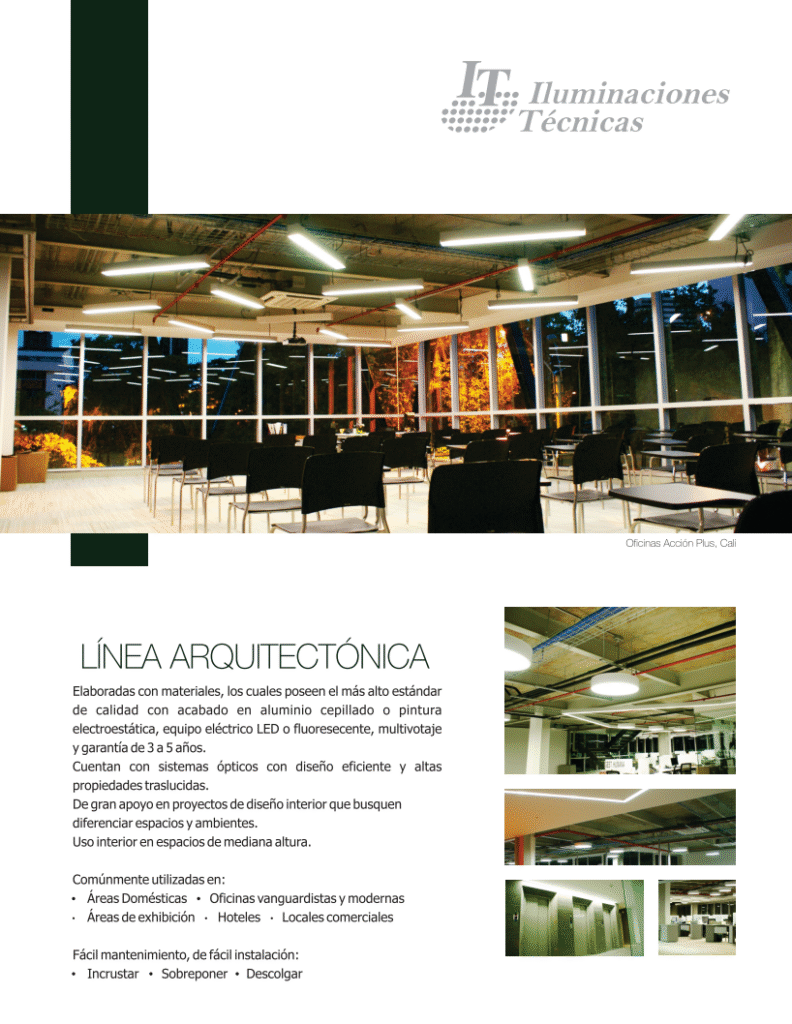 I.T. Iluminaciones Técnicas

Oficinas Acción Plus, Cali

LÍNEA ARQUITECTÓNICA

Elaboradas con materiales, los cuales poseen el más alto estándar de calidad con acabado en aluminio cepillado o pintura electroestática, equipo eléctrico LED o fluoresecente, multivotaje y garantía de 3 a 5 años.
Cuentan con sistemas ópticos con diseño eficiente y altas propiedades traslucidas.
De gran apoyo en proyectos de diseño interior que busquen diferenciar espacios y ambientes.
Uso interior en espacios de mediana altura.

Comúnmente utilizadas en:
• Áreas Domésticas • Oficinas vanguardistas y modernas
• Áreas de exhibición • Hoteles • Locales comerciales

Fácil mantenimiento, de fácil instalación:
• Incrustar • Sobreponer • Descolgar